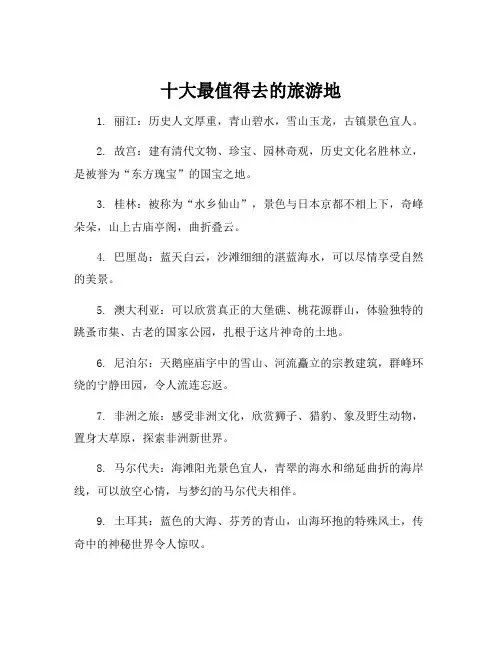 十大最值得去的旅游地

1. 丽江：历史人文厚重，青山碧水，雪山玉龙，古镇景色宜人。

2. 故宫：建有清代文物、珍宝、园林奇观，历史文化名胜林立，是被誉为“东方瑰宝”的国宝之地。

3. 桂林：被称为“水乡仙山”，景色与日本京都不相上下，奇峰朵朵，山上古庙亭阁，曲折叠云。

4. 巴厘岛：蓝天白云，沙滩细细的湛蓝海水，可以尽情享受自然的美景。

5. 澳大利亚：可以欣赏真正的大堡礁、桃花源群山，体验独特的跳蚤市集、古老的国家公园，扎根于这片神奇的土地。

6. 尼泊尔：天鹅座庙宇中的雪山、河流矗立的宗教建筑，群峰环绕的宁静田园，令人流连忘返。

7. 非洲之旅：感受非洲文化，欣赏狮子、猎豹、象及野生动物，置身大草原，探索非洲新世界。

8. 马尔代夫：海滩阳光景色宜人，青翠的海水和绵延曲折的海岸线，可以放空心情，与梦幻的马尔代夫相伴。

9. 土耳其：蓝色的大海、芬芳的青山，山海环抱的特殊风土，传奇中的神秘世界令人惊叹。